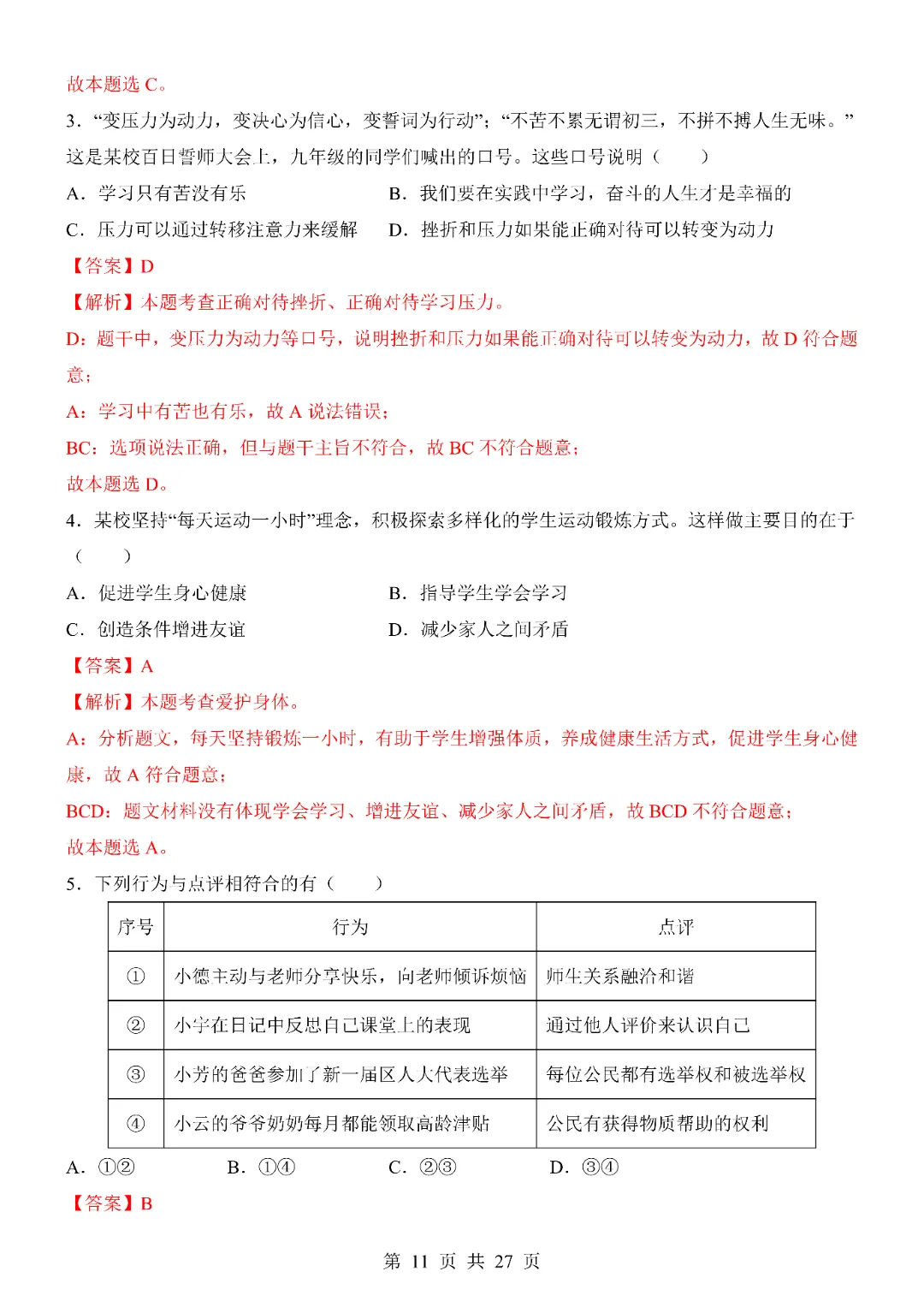 故本题选 C。

3．“变压力为动力，变决心为信心，变誓词为行动”；“不苦不累无谓初三，不拼不搏人生无味。”这是某校百日誓师大会上，九年级的同学们喊出的口号。这些口号说明（　　）

A．学习只有苦没有乐　　B．我们要在实践中学习，奋斗的人生才是幸福的

C．压力可以通过转移注意力来缓解　　D．挫折和压力如果能正确对待可以转变为动力

【答案】D

【解析】本题考查正确对待挫折、正确对待学习压力。

D：题干中，变压力为动力等口号，说明挫折和压力如果能正确对待可以转变为动力，故 D 符合题意；

A：学习中有苦也有乐，故 A 说法错误；

BC：选项说法正确，但与题干主旨不符合，故 BC 不符合题意；

故本题选 D。

4．某校坚持“每天运动一小时”理念，积极探索多样化的学生运动锻炼方式。这样做主要目的在于（　　）

A．促进学生身心健康　　B．指导学生学会学习

C．创造条件增进友谊　　D．减少家人之间矛盾

【答案】A

【解析】本题考查爱护身体。

A：分析题文，每天坚持锻炼一小时，有助于学生增强体质，养成健康生活方式，促进学生身心健康，故 A 符合题意；

BCD：题文材料没有体现学会学习、增进友谊、减少家人之间矛盾，故 BCD 不符合题意；

故本题选 A。

5．下列行为与点评相符合的有（　　）

| 序号 | 行为 | 点评 |
|---|---|---|
| ① | 小德主动与老师分享快乐，向老师倾诉烦恼 | 师生关系融洽和谐 |
| ② | 小宇在日记中反思自己课堂上的表现 | 通过他人评价来认识自己 |
| ③ | 小芳的爸爸参加了新一届区人大代表选举 | 每位公民都有选举权和被选举权 |
| ④ | 小云的爷爷奶奶每月都能领取高龄津贴 | 公民有获得物质帮助的权利 |

A．①②　　B．①④　　C．②③　　D．③④

【答案】B

第 11 页 共 27 页